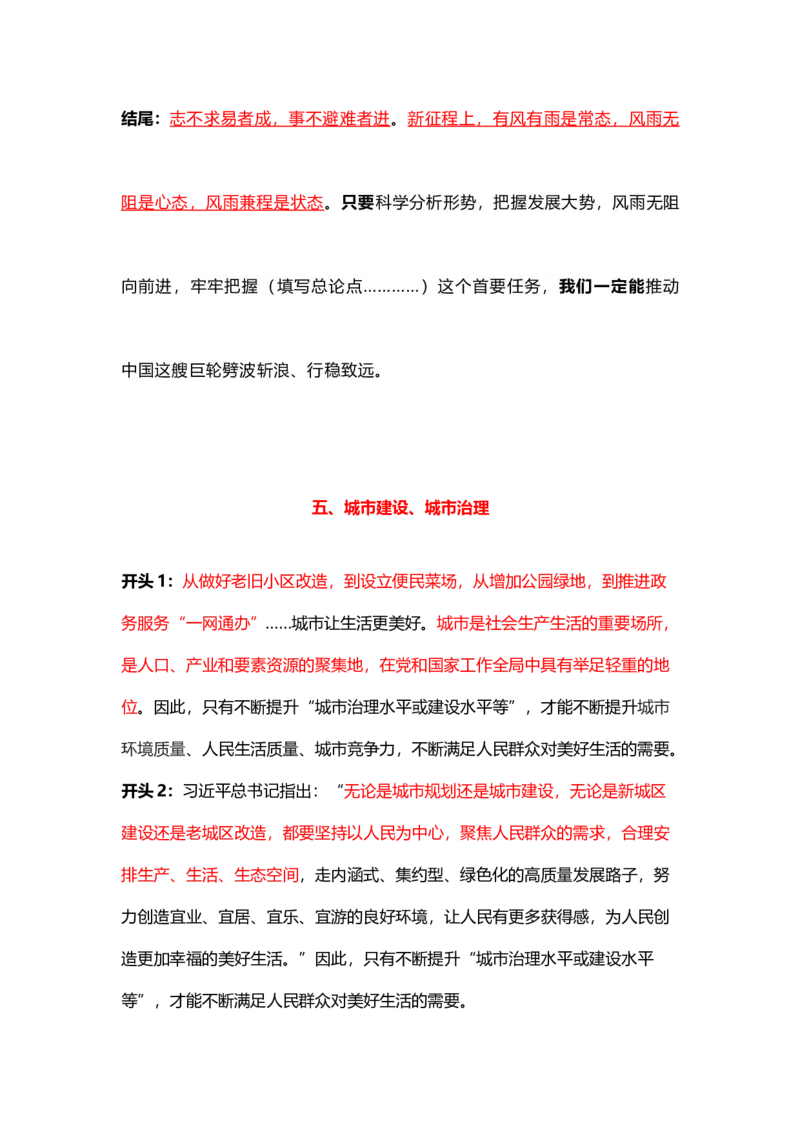 结尾：志不求易者成，事不避难者进。新征程上，有风有雨是常态，风雨无阻是心态，风雨兼程是状态。只要科学分析形势，把握发展大势，风雨无阻向前进，牢牢把握（填写总论点…………）这个首要任务，我们一定能推动中国这艘巨轮劈波斩浪、行稳致远。

五、城市建设、城市治理

开头 1：从做好老旧小区改造，到设立便民菜场，从增加公园绿地，到推进政务服务“一网通办”……城市让生活更美好。城市是社会生产生活的重要场所，是人口、产业和要素资源的聚集地，在党和国家工作全局中具有举足轻重的地位。因此，只有不断提升“城市治理水平或建设水平等”，才能不断提升城市环境质量、人民生活质量、城市竞争力，不断满足人民群众对美好生活的需要。

开头 2：习近平总书记指出：“无论是城市规划还是城市建设，无论是新城区建设还是老城区改造，都要坚持以人民为中心，聚焦人民群众的需求，合理安排生产、生活、生态空间，走内涵式、集约型、绿色化的高质量发展路子，努力创造宜业、宜居、宜乐、宜游的良好环境，让人民有更多获得感，为人民创造更加幸福的美好生活。”因此，只有不断提升“城市治理水平或建设水平等”，才能不断满足人民群众对美好生活的需要。